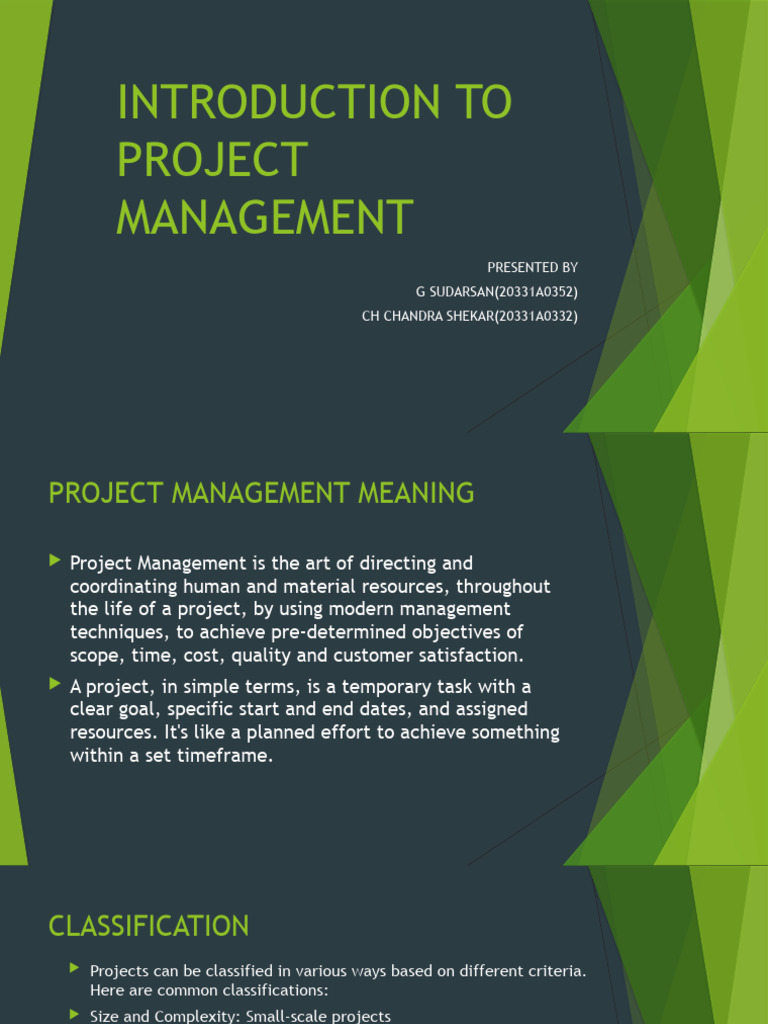 INTRODUCTION TO PROJECT MANAGEMENT

PRESENTED BY
G SUDARSAN(20331A0352)
CH CHANDRA SHEKAR(20331A0332)

PROJECT MANAGEMENT MEANING

Project Management is the art of directing and coordinating human and material resources, throughout the life of a project, by using modern management techniques, to achieve pre-determined objectives of scope, time, cost, quality and customer satisfaction.

A project, in simple terms, is a temporary task with a clear goal, specific start and end dates, and assigned resources. It's like a planned effort to achieve something within a set timeframe.

CLASSIFICATION

Projects can be classified in various ways based on different criteria. Here are common classifications:

Size and Complexity: Small-scale projects